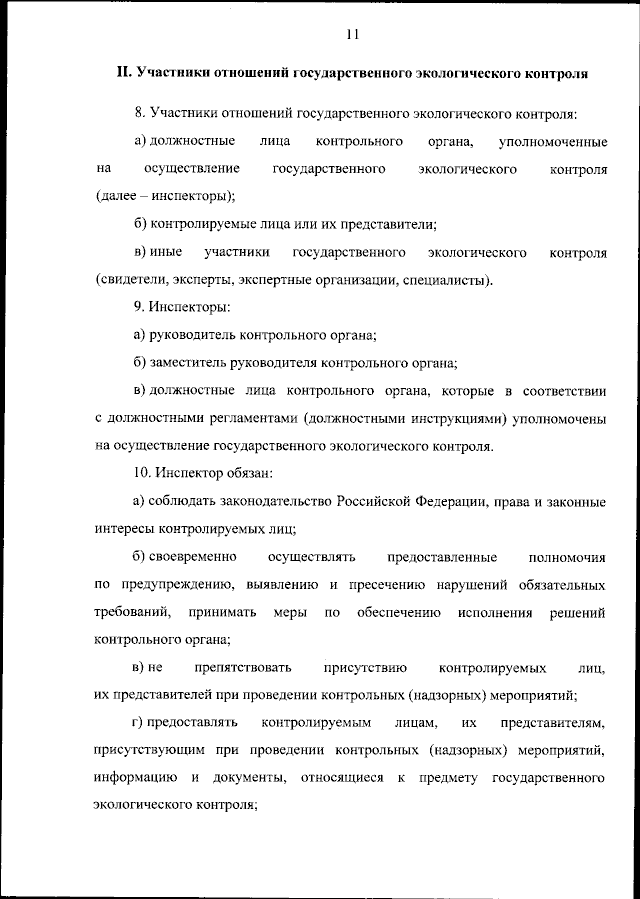 11

II. Участники отношений государственного экологического контроля

8. Участники отношений государственного экологического контроля:

а) должностные лица контрольного органа, уполномоченные на осуществление государственного экологического контроля (далее – инспекторы);

б) контролируемые лица или их представители;

в) иные участники государственного экологического контроля (свидетели, эксперты, экспертные организации, специалисты).

9. Инспекторы:

а) руководитель контрольного органа;

б) заместитель руководителя контрольного органа;

в) должностные лица контрольного органа, которые в соответствии с должностными регламентами (должностными инструкциями) уполномочены на осуществление государственного экологического контроля.

10. Инспектор обязан:

а) соблюдать законодательство Российской Федерации, права и законные интересы контролируемых лиц;

б) своевременно осуществлять предоставленные полномочия по предупреждению, выявлению и пресечению нарушений обязательных требований, принимать меры по обеспечению исполнения решений контрольного органа;

в) не препятствовать присутствию контролируемых лиц, их представителей при проведении контрольных (надзорных) мероприятий;

г) предоставлять контролируемым лицам, их представителям, присутствующим при проведении контрольных (надзорных) мероприятий, информацию и документы, относящиеся к предмету государственного экологического контроля;